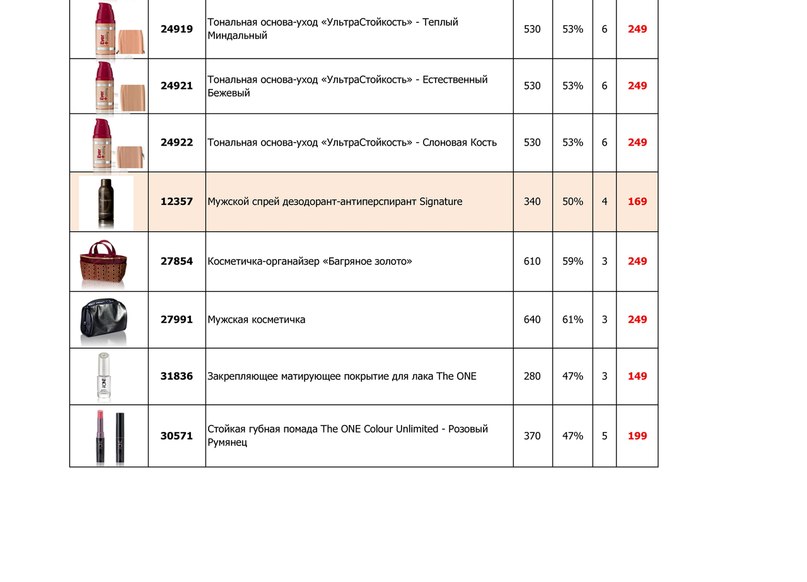 |  | 24919 | Тональная основа-уход «УльтраСтойкость» - Теплый Миндальный | 530 | 53% | 6 | 249 |
|---|---|---|---|---|---|---|
|  | 24921 | Тональная основа-уход «УльтраСтойкость» - Естественный Бежевый | 530 | 53% | 6 | 249 |
|  | 24922 | Тональная основа-уход «УльтраСтойкость» - Слоновая Кость | 530 | 53% | 6 | 249 |
|  | 12357 | Мужской спрей дезодорант-антиперспирант Signature | 340 | 50% | 4 | 169 |
|  | 27854 | Косметичка-органайзер «Багряное золото» | 610 | 59% | 3 | 249 |
|  | 27991 | Мужская косметичка | 640 | 61% | 3 | 249 |
|  | 31836 | Закрепляющее матирующее покрытие для лака The ONE | 280 | 47% | 3 | 149 |
|  | 30571 | Стойкая губная помада The ONE Colour Unlimited - Розовый Румянец | 370 | 47% | 5 | 199 |